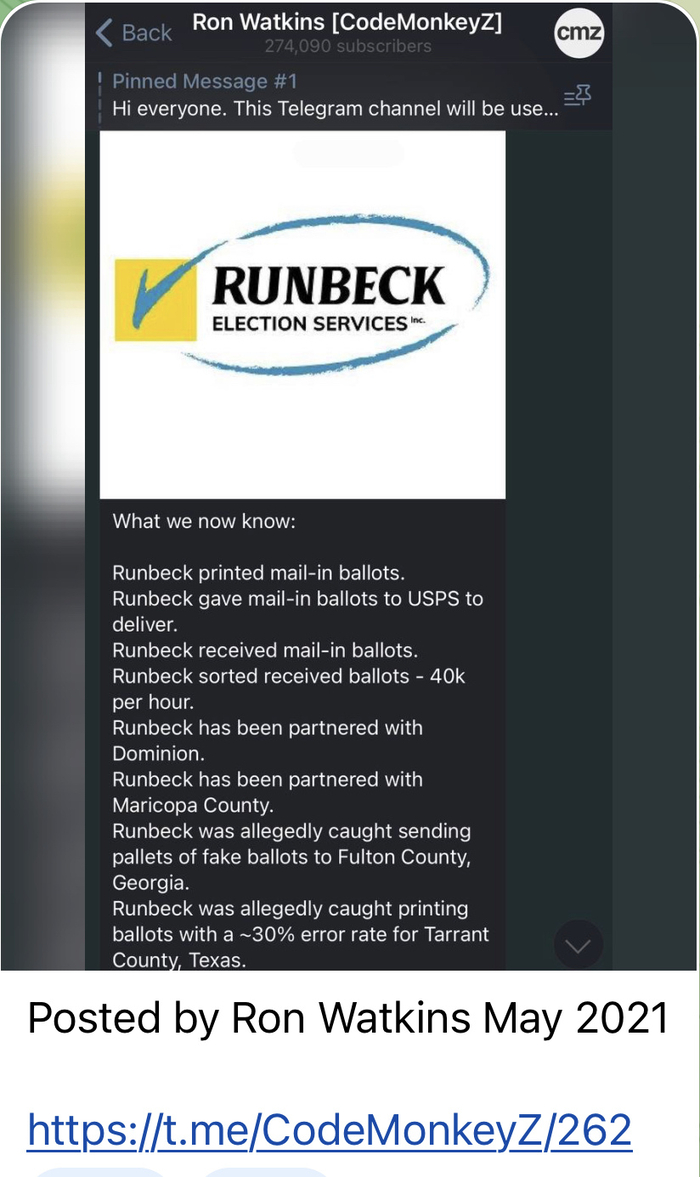 Back Ron Watkins [CodeMonkeyZ]
274,090 subscribers
cmz

Pinned Message #1
Hi everyone. This Telegram channel will be use...

RUNBECK
ELECTION SERVICES Inc.

What we now know:

Runbeck printed mail-in ballots.
Runbeck gave mail-in ballots to USPS to deliver.
Runbeck received mail-in ballots.
Runbeck sorted received ballots - 40k per hour.
Runbeck has been partnered with Dominion.
Runbeck has been partnered with Maricopa County.
Runbeck was allegedly caught sending pallets of fake ballots to Fulton County, Georgia.
Runbeck was allegedly caught printing ballots with a ~30% error rate for Tarrant County, Texas.

Posted by Ron Watkins May 2021

https://t.me/CodeMonkeyZ/262